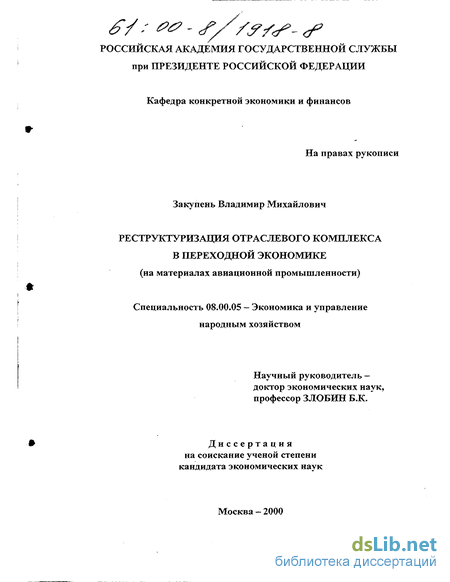 61:00-8/1918-8

РОССИЙСКАЯ АКАДЕМИЯ ГОСУДАРСТВЕННОЙ СЛУЖБЫ
при ПРЕЗИДЕНТЕ РОССИЙСКОЙ ФЕДЕРАЦИИ

Кафедра конкретной экономики и финансов

На правах рукописи

Закупень Владимир Михайлович

РЕСТРУКТУРИЗАЦИЯ ОТРАСЛЕВОГО КОМПЛЕКСА
В ПЕРЕХОДНОЙ ЭКОНОМИКЕ
(на материалах авиационной промышленности)

Специальность 08.00.05 – Экономика и управление народным хозяйством

Научный руководитель –
доктор экономических наук,
профессор ЗЛОБИН Б.К.

Диссертация
на соискание ученой степени
кандидата экономических наук

Москва – 2000

dsLib.net
библиотека диссертаций